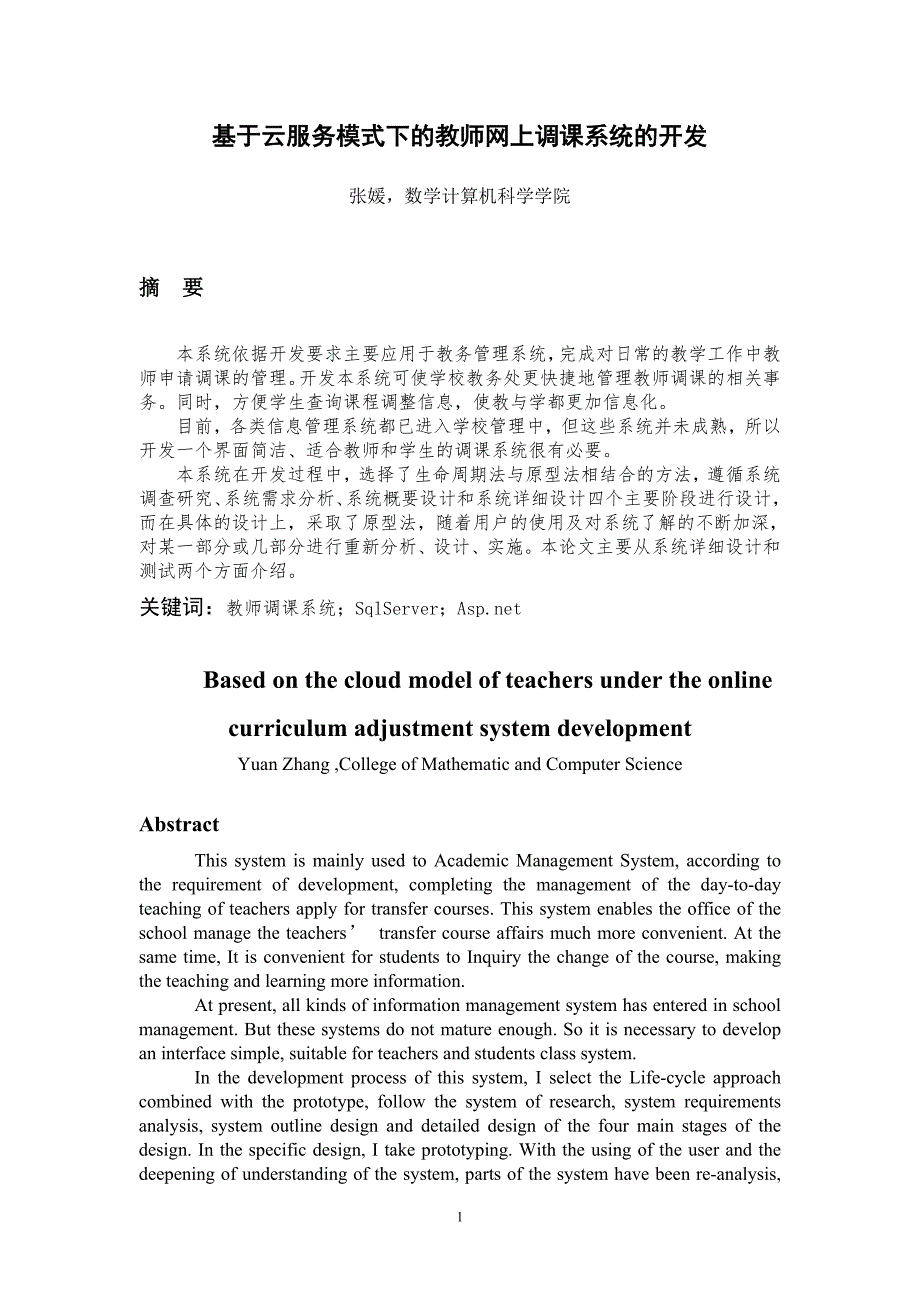 基于云服务模式下的教师网上调课系统的开发

张媛，数学计算机科学学院

摘　要

本系统依据开发要求主要应用于教务管理系统，完成对日常的教学工作中教师申请调课的管理。开发本系统可使学校教务处更快捷地管理教师调课的相关事务。同时，方便学生查询课程调整信息，使教与学都更加信息化。

目前，各类信息管理系统都已进入学校管理中，但这些系统并未成熟，所以开发一个界面简洁、适合教师和学生的调课系统很有必要。

本系统在开发过程中，选择了生命周期法与原型法相结合的方法，遵循系统调查研究、系统需求分析、系统概要设计和系统详细设计四个主要阶段进行设计，而在具体的设计上，采取了原型法，随着用户的使用及对系统了解的不断加深，对某一部分或几部分进行重新分析、设计、实施。本论文主要从系统详细设计和测试两个方面介绍。

关键词：教师调课系统；SqlServer；Asp.net

Based on the cloud model of teachers under the online curriculum adjustment system development

Yuan Zhang ,College of Mathematic and Computer Science

Abstract

This system is mainly used to Academic Management System, according to the requirement of development, completing the management of the day-to-day teaching of teachers apply for transfer courses. This system enables the office of the school manage the teachers’ transfer course affairs much more convenient. At the same time, It is convenient for students to Inquiry the change of the course, making the teaching and learning more information.

At present, all kinds of information management system has entered in school management. But these systems do not mature enough. So it is necessary to develop an interface simple, suitable for teachers and students class system.

In the development process of this system, I select the Life-cycle approach combined with the prototype, follow the system of research, system requirements analysis, system outline design and detailed design of the four main stages of the design. In the specific design, I take prototyping. With the using of the user and the deepening of understanding of the system, parts of the system have been re-analysis,

1